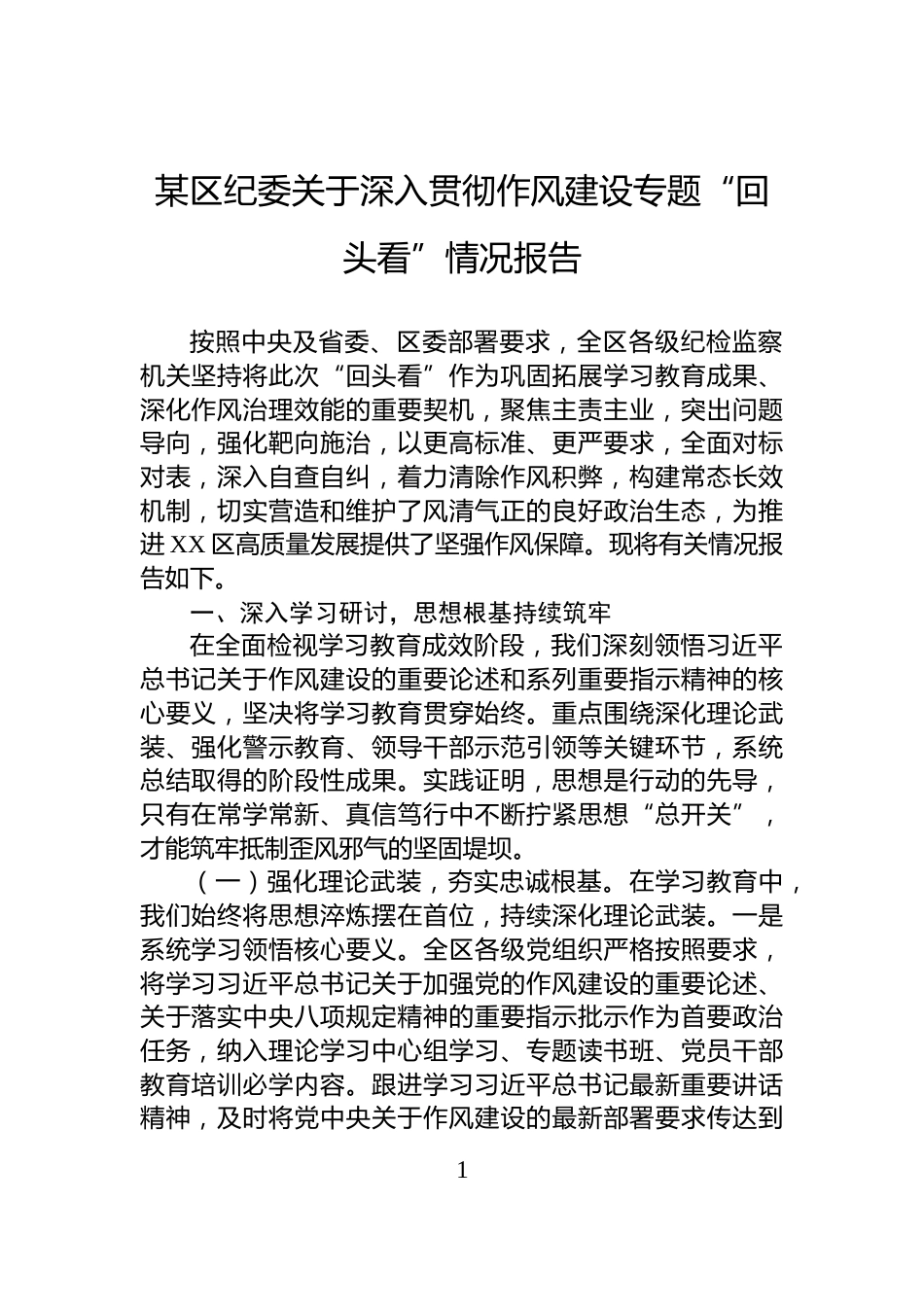 某区纪委关于深入贯彻作风建设专题“回头看”情况报告

按照中央及省委、区委部署要求，全区各级纪检监察机关坚持将此次“回头看”作为巩固拓展学习教育成果、深化作风治理效能的重要契机，聚焦主责主业，突出问题导向，强化靶向施治，以更高标准、更严要求，全面对标对表，深入自查自纠，着力清除作风积弊，构建常态长效机制，切实营造和维护了风清气正的良好政治生态，为推进XX区高质量发展提供了坚强作风保障。现将有关情况报告如下。

一、深入学习研讨，思想根基持续筑牢

在全面检视学习教育成效阶段，我们深刻领悟习近平总书记关于作风建设的重要论述和系列重要指示精神的核心要义，坚决将学习教育贯穿始终。重点围绕深化理论武装、强化警示教育、领导干部示范引领等关键环节，系统总结取得的阶段性成果。实践证明，思想是行动的先导，只有在常学常新、真信笃行中不断拧紧思想“总开关”，才能筑牢抵制歪风邪气的坚固堤坝。

（一）强化理论武装，夯实忠诚根基。在学习教育中，我们始终将思想淬炼摆在首位，持续深化理论武装。一是系统学习领悟核心要义。全区各级党组织严格按照要求，将学习习近平总书记关于加强党的作风建设的重要论述、关于落实中央八项规定精神的重要指示批示作为首要政治任务，纳入理论学习中心组学习、专题读书班、党员干部教育培训必学内容。跟进学习习近平总书记最新重要讲话精神，及时将党中央关于作风建设的最新部署要求传达到

1